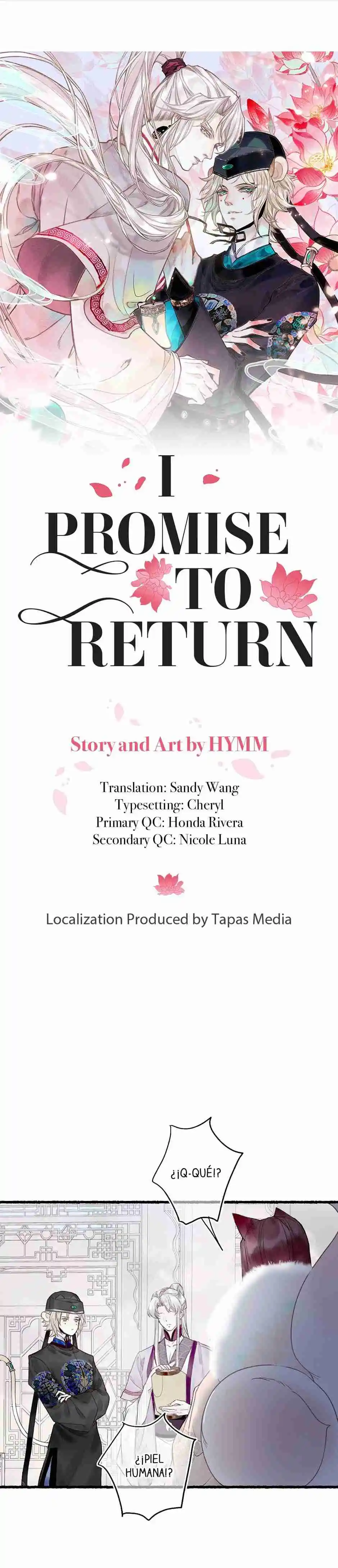 I PROMISE TO RETURN

Story and Art by HYMM

Translation: Sandy Wang
Typesetting: Cheryl
Primary QC: Honda Rivera
Secondary QC: Nicole Luna

Localization Produced by Tapas Media

¿¡Q-QUÉ!?

¿¡PIEL HUMANA!?